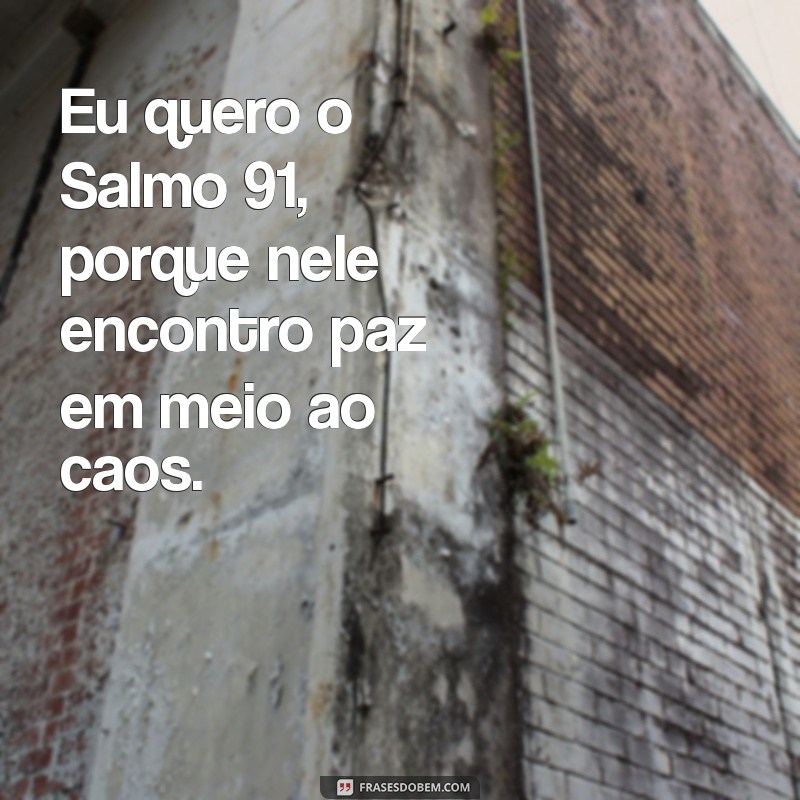 Eu quero o Salmo 91, porque nele encontro paz em meio ao caos.

FRASESDOBEM.COM